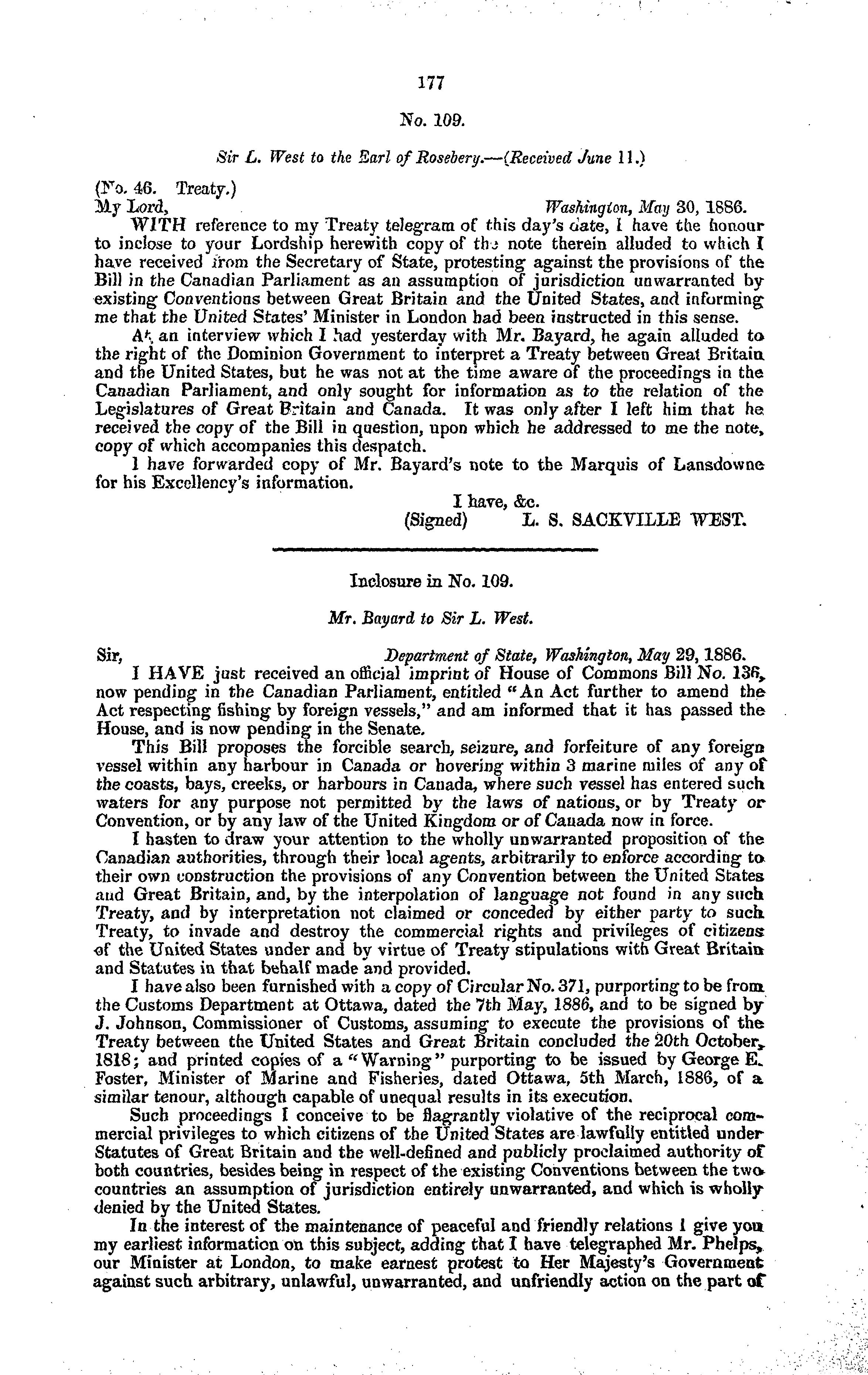 177

No. 109.

Sir L. West to the Earl of Rosebery.—(Received June 11.)

(No. 46. Treaty.)
My Lord, Washington, May 30, 1886.

WITH reference to my Treaty telegram of this day's date, I have the honour to inclose to your Lordship herewith copy of the note therein alluded to which I have received from the Secretary of State, protesting against the provisions of the Bill in the Canadian Parliament as an assumption of jurisdiction unwarranted by existing Conventions between Great Britain and the United States, and informing me that the United States' Minister in London had been instructed in this sense.

At an interview which I had yesterday with Mr. Bayard, he again alluded to the right of the Dominion Government to interpret a Treaty between Great Britain and the United States, but he was not at the time aware of the proceedings in the Canadian Parliament, and only sought for information as to the relation of the Legislatures of Great Britain and Canada. It was only after I left him that he received the copy of the Bill in question, upon which he addressed to me the note, copy of which accompanies this despatch.

I have forwarded copy of Mr. Bayard's note to the Marquis of Lansdowne for his Excellency's information.

I have, &c.
(Signed) L. S. SACKVILLE WEST.

Inclosure in No. 109.

Mr. Bayard to Sir L. West.

Sir, Department of State, Washington, May 29, 1886.

I HAVE just received an official imprint of House of Commons Bill No. 136, now pending in the Canadian Parliament, entitled "An Act further to amend the Act respecting fishing by foreign vessels," and am informed that it has passed the House, and is now pending in the Senate.

This Bill proposes the forcible search, seizure, and forfeiture of any foreign vessel within any harbour in Canada or hovering within 3 marine miles of any of the coasts, bays, creeks, or harbours in Canada, where such vessel has entered such waters for any purpose not permitted by the laws of nations, or by Treaty or Convention, or by any law of the United Kingdom or of Canada now in force.

I hasten to draw your attention to the wholly unwarranted proposition of the Canadian authorities, through their local agents, arbitrarily to enforce according to their own construction the provisions of any Convention between the United States and Great Britain, and, by the interpolation of language not found in any such Treaty, and by interpretation not claimed or conceded by either party to such Treaty, to invade and destroy the commercial rights and privileges of citizens of the United States under and by virtue of Treaty stipulations with Great Britain and Statutes in that behalf made and provided.

I have also been furnished with a copy of Circular No. 371, purporting to be from the Customs Department at Ottawa, dated the 7th May, 1886, and to be signed by J. Johnson, Commissioner of Customs, assuming to execute the provisions of the Treaty between the United States and Great Britain concluded the 20th October, 1818; and printed copies of a "Warning" purporting to be issued by George E. Foster, Minister of Marine and Fisheries, dated Ottawa, 5th March, 1886, of a similar tenour, although capable of unequal results in its execution.

Such proceedings I conceive to be flagrantly violative of the reciprocal commercial privileges to which citizens of the United States are lawfully entitled under Statutes of Great Britain and the well-defined and publicly proclaimed authority of both countries, besides being in respect of the existing Conventions between the two countries an assumption of jurisdiction entirely unwarranted, and which is wholly denied by the United States.

In the interest of the maintenance of peaceful and friendly relations I give you my earliest information on this subject, adding that I have telegraphed Mr. Phelps, our Minister at London, to make earnest protest to Her Majesty's Government against such arbitrary, unlawful, unwarranted, and unfriendly action on the part of